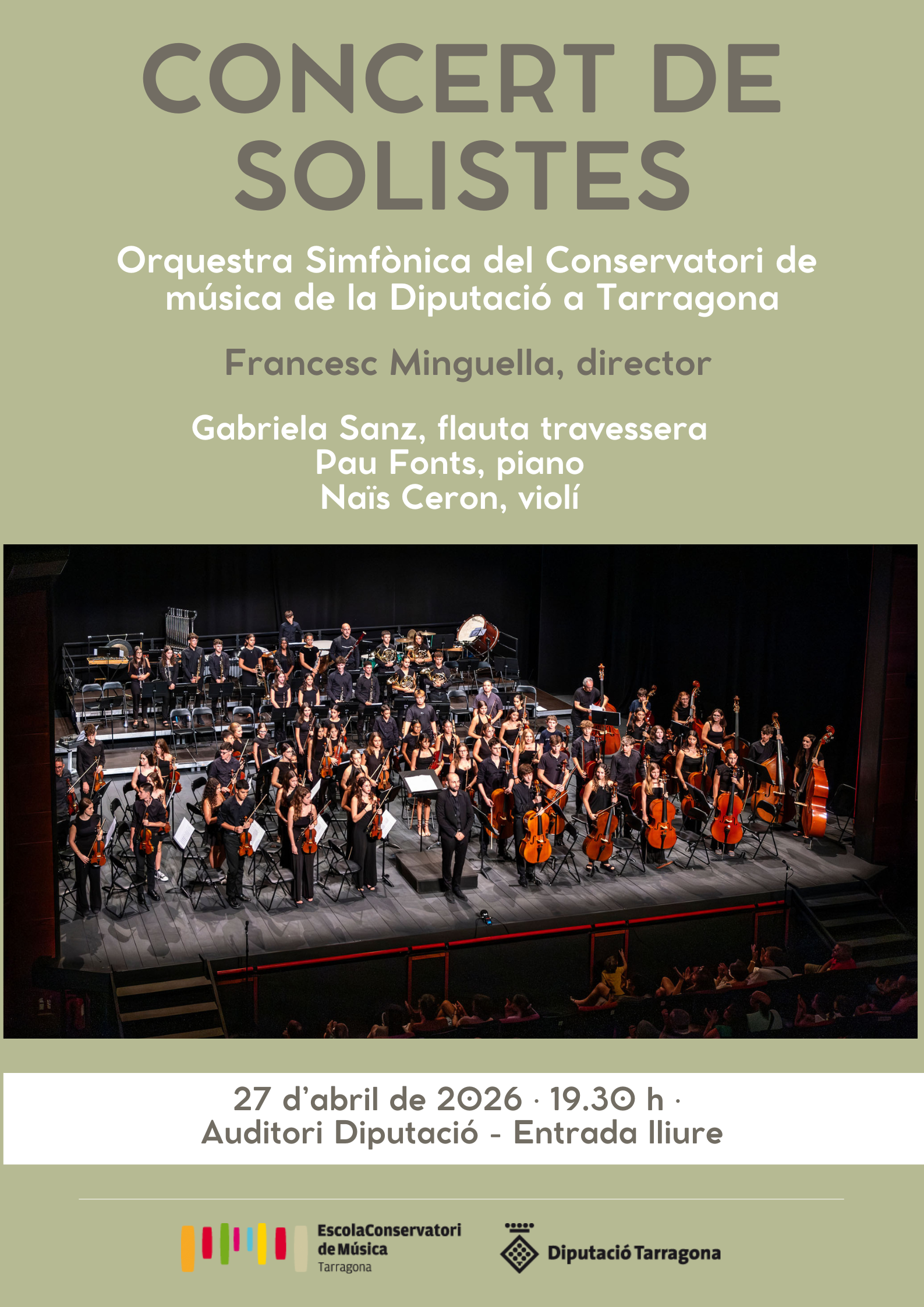 CONCERT DE SOLISTES

Orquestra Simfònica del Conservatori de música de la Diputació a Tarragona

Francesc Minguella, director

Gabriela Sanz, flauta travessera
Pau Fonts, piano
Naïs Ceron, violí

27 d'abril de 2026 · 19.30 h ·
Auditori Diputació - Entrada lliure

EscolaConservatori
de Música
Tarragona

Diputació Tarragona